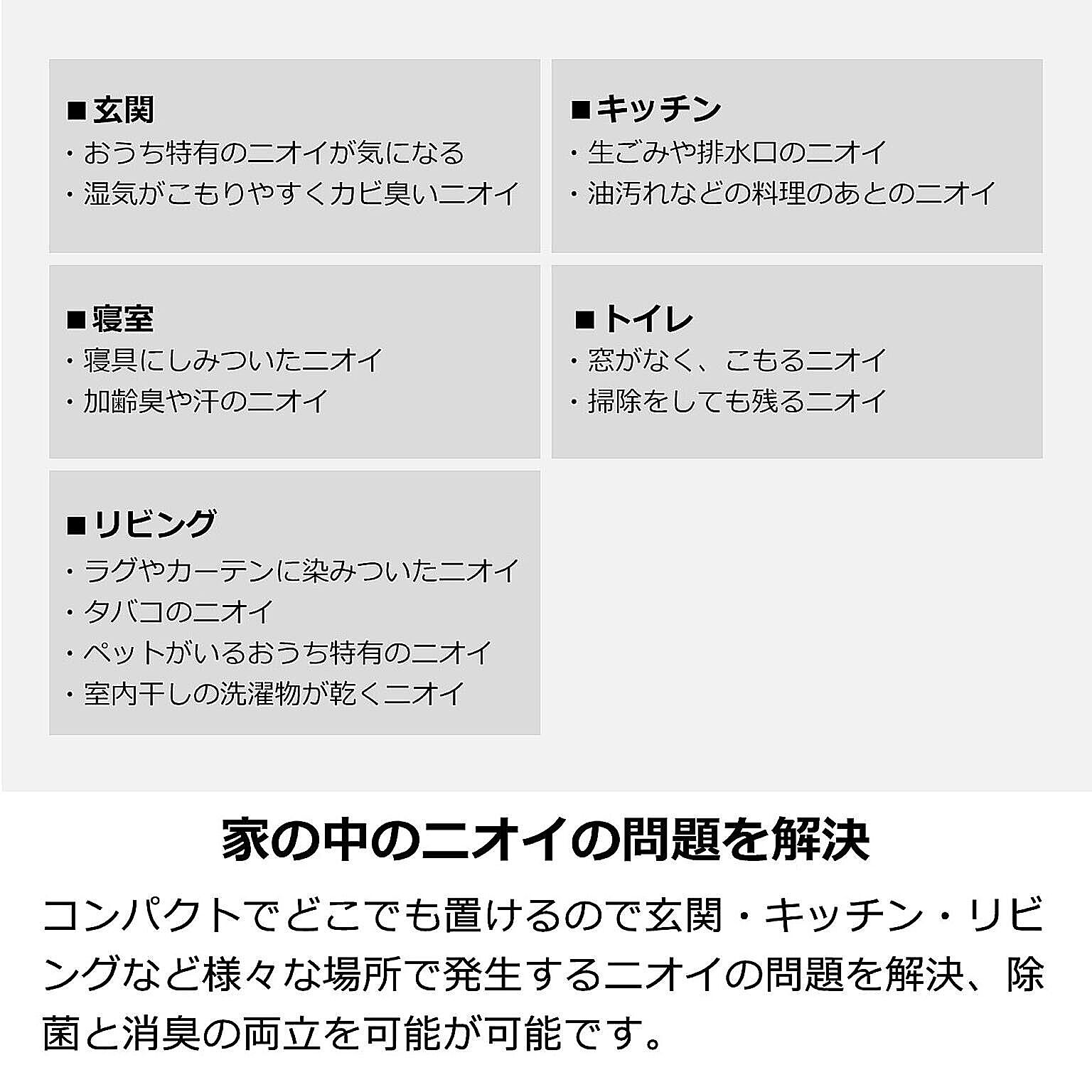 ■玄関
・おうち特有のニオイが気になる
・湿気がこもりやすくカビ臭いニオイ

■キッチン
・生ごみや排水口のニオイ
・油汚れなどの料理のあとのニオイ

■寝室
・寝具にしみついたニオイ
・加齢臭や汗のニオイ

■トイレ
・窓がなく、こもるニオイ
・掃除をしても残るニオイ

■リビング
・ラグやカーテンに染みついたニオイ
・タバコのニオイ
・ペットがいるおうち特有のニオイ
・室内干しの洗濯物が乾くニオイ

家の中のニオイの問題を解決

コンパクトでどこでも置けるので玄関・キッチン・リビングなど様々な場所で発生するニオイの問題を解決、除菌と消臭の両立を可能が可能です。